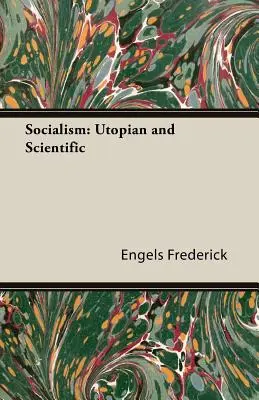 Socialism: Utopian and Scientific

Engels Frederick